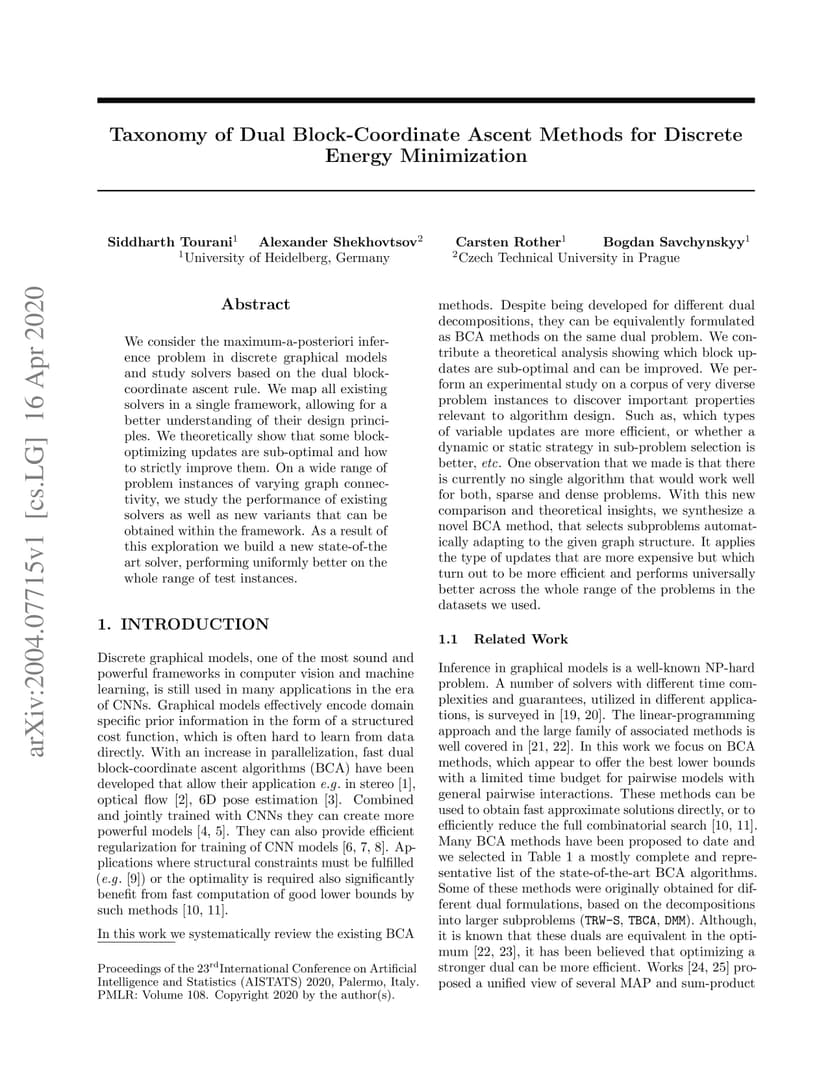 arXiv:2004.07715v1 [cs.LG] 16 Apr 2020

Taxonomy of Dual Block-Coordinate Ascent Methods for Discrete Energy Minimization

Siddharth Tourani$^1$ Alexander Shekhovtsov$^2$ Carsten Rother$^1$ Bogdan Savchynskyy$^1$
$^1$University of Heidelberg, Germany $^2$Czech Technical University in Prague

Abstract

We consider the maximum-a-posteriori inference problem in discrete graphical models and study solvers based on the dual block-coordinate ascent rule. We map all existing solvers in a single framework, allowing for a better understanding of their design principles. We theoretically show that some block-optimizing updates are sub-optimal and how to strictly improve them. On a wide range of problem instances of varying graph connectivity, we study the performance of existing solvers as well as new variants that can be obtained within the framework. As a result of this exploration we build a new state-of-the art solver, performing uniformly better on the whole range of test instances.

1. INTRODUCTION

Discrete graphical models, one of the most sound and powerful frameworks in computer vision and machine learning, is still used in many applications in the era of CNNs. Graphical models effectively encode domain specific prior information in the form of a structured cost function, which is often hard to learn from data directly. With an increase in parallelization, fast dual block-coordinate ascent algorithms (BCA) have been developed that allow their application e.g. in stereo [1], optical flow [2], 6D pose estimation [3]. Combined and jointly trained with CNNs they can create more powerful models [4, 5]. They can also provide efficient regularization for training of CNN models [6, 7, 8]. Applications where structural constraints must be fulfilled (e.g. [9]) or the optimality is required also significantly benefit from fast computation of good lower bounds by such methods [10, 11].

In this work we systematically review the existing BCA

Proceedings of the 23$^{rd}$International Conference on Artificial Intelligence and Statistics (AISTATS) 2020, Palermo, Italy. PMLR: Volume 108. Copyright 2020 by the author(s).

methods. Despite being developed for different dual decompositions, they can be equivalently formulated as BCA methods on the same dual problem. We contribute a theoretical analysis showing which block updates are sub-optimal and can be improved. We perform an experimental study on a corpus of very diverse problem instances to discover important properties relevant to algorithm design. Such as, which types of variable updates are more efficient, or whether a dynamic or static strategy in sub-problem selection is better, etc. One observation that we made is that there is currently no single algorithm that would work well for both, sparse and dense problems. With this new comparison and theoretical insights, we synthesize a novel BCA method, that selects subproblems automatically adapting to the given graph structure. It applies the type of updates that are more expensive but which turn out to be more efficient and performs universally better across the whole range of the problems in the datasets we used.

1.1 Related Work

Inference in graphical models is a well-known NP-hard problem. A number of solvers with different time complexities and guarantees, utilized in different applications, is surveyed in [19, 20]. The linear-programming approach and the large family of associated methods is well covered in [21, 22]. In this work we focus on BCA methods, which appear to offer the best lower bounds with a limited time budget for pairwise models with general pairwise interactions. These methods can be used to obtain fast approximate solutions directly, or to efficiently reduce the full combinatorial search [10, 11]. Many BCA methods have been proposed to date and we selected in Table 1 a mostly complete and representative list of the state-of-the-art BCA algorithms. Some of these methods were originally obtained for different dual formulations, based on the decompositions into larger subproblems (TRW-S, TBCA, DMM). Although, it is known that these duals are equivalent in the optimum [22, 23], it has been believed that optimizing a stronger dual can be more efficient. Works [24, 25] proposed a unified view of several MAP and sum-product